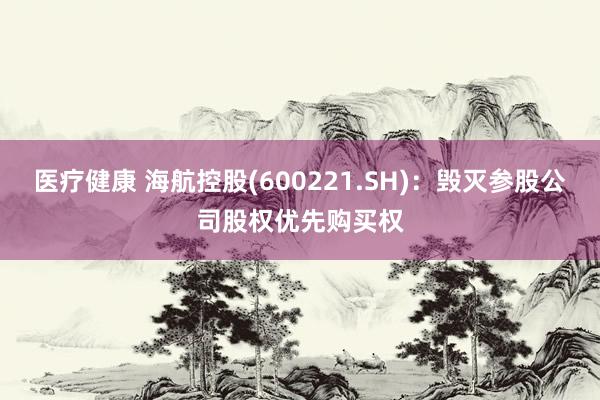 医疗健康 海航控股(600221.SH)：毁灭参股公司股权优先购买权